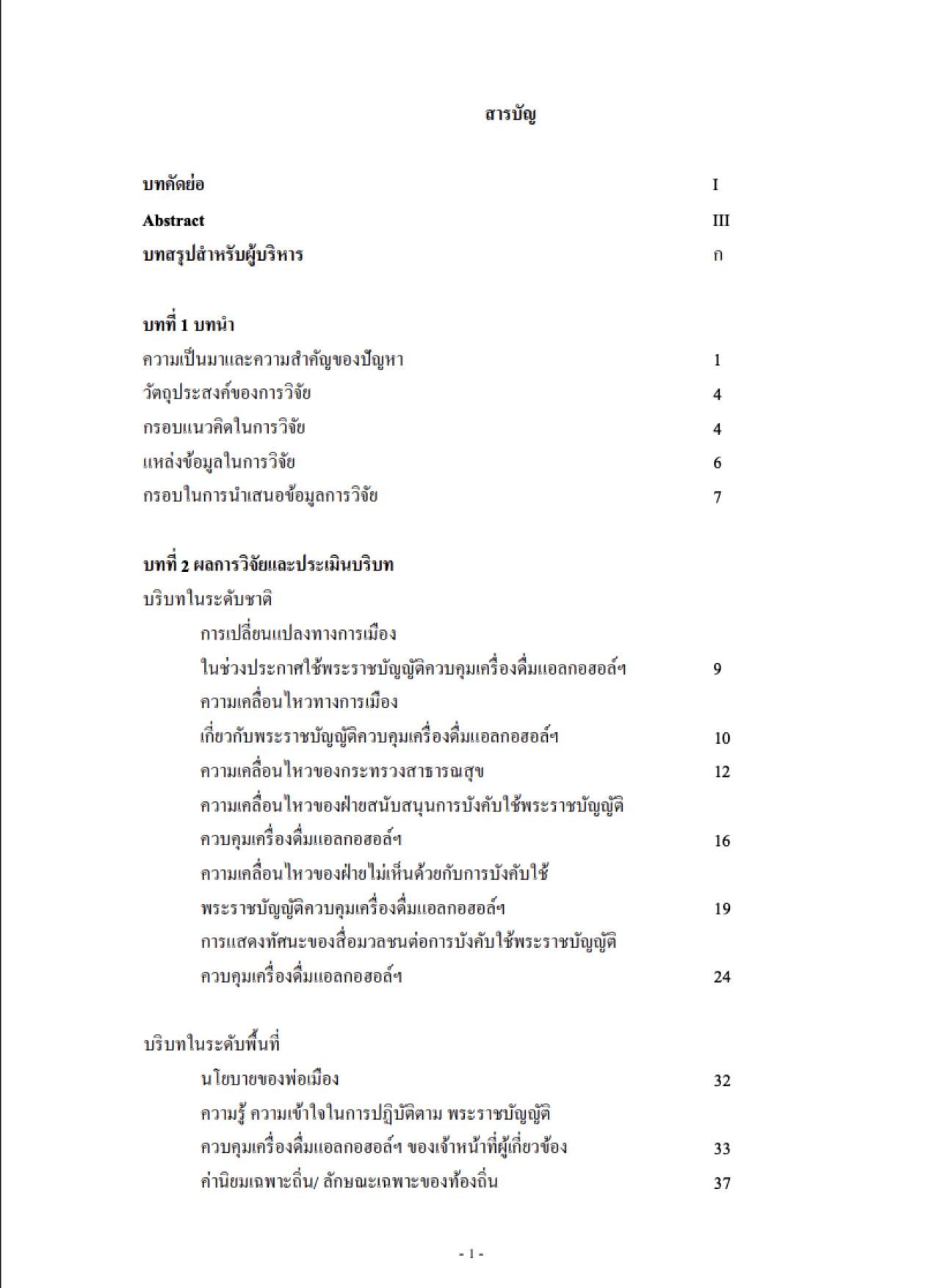 สารบัญ

บทคัดย่อ I

Abstract III

บทสรุปสำหรับผู้บริหาร ก

บทที่ 1 บทนำ

ความเป็นมาและความสำคัญของปัญหา 1

วัตถุประสงค์ของการวิจัย 4

กรอบแนวคิดในการวิจัย 4

แหล่งข้อมูลในการวิจัย 6

กรอบในการนำเสนอข้อมูลการวิจัย 7

บทที่ 2 ผลการวิจัยและประเมินบริบท

บริบทในระดับชาติ

การเปลี่ยนแปลงทางการเมือง
ในช่วงประกาศใช้พระราชบัญญัติควบคุมเครื่องดื่มแอลกอฮอล์ฯ 9

ความเคลื่อนไหวทางการเมือง
เกี่ยวกับพระราชบัญญัติควบคุมเครื่องดื่มแอลกอฮอล์ฯ 10

ความเคลื่อนไหวของกระทรวงสาธารณสุข 12

ความเคลื่อนไหวของฝ่ายสนับสนุนการบังคับใช้พระราชบัญญัติ
ควบคุมเครื่องดื่มแอลกอฮอล์ฯ 16

ความเคลื่อนไหวของฝ่ายไม่เห็นด้วยกับการบังคับใช้
พระราชบัญญัติควบคุมเครื่องดื่มแอลกอฮอล์ฯ 19

การแสดงทัศนะของสื่อมวลชนต่อการบังคับใช้พระราชบัญญัติ
ควบคุมเครื่องดื่มแอลกอฮอล์ฯ 24

บริบทในระดับพื้นที่

นโยบายของพ่อเมือง 32

ความรู้ ความเข้าใจในการปฏิบัติตาม พระราชบัญญัติ
ควบคุมเครื่องดื่มแอลกอฮอล์ฯ ของเจ้าหน้าที่ผู้เกี่ยวข้อง 33

ค่านิยมเฉพาะถิ่น/ ลักษณะเฉพาะของท้องถิ่น 37

- 1 -